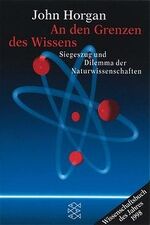 John Horgan
An den Grenzen des Wissens
Siegeszug und Dilemma der Naturwissenschaften

Wissenschaftsbuch des Jahres 1998